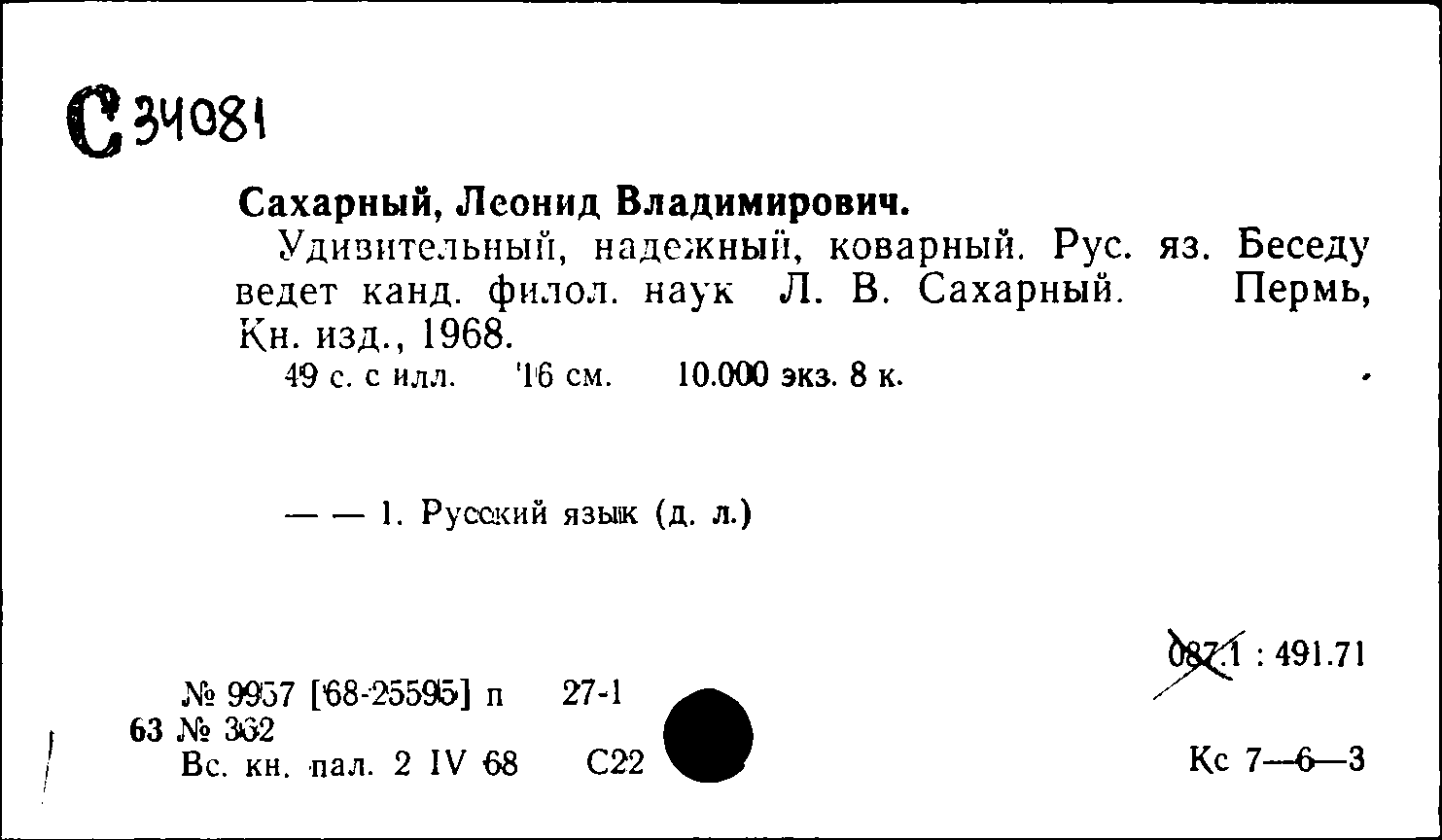 С 34081

Сахарный, Леонид Владимирович.

Удивительный, надежный, коварный. Рус. яз. Беседу ведет канд. филол. наук Л. В. Сахарный. Пермь, Кн. изд., 1968.

49 с. с илл. 16 см. 10.000 экз. 8 к.

— — 1. Русский язык (д. л.)

087.1 : 491.71

№ 9957 [68-25595] п 27-1
63 № 362
Вс. кн. пал. 2 IV 68 С22

Кс 7—6—3